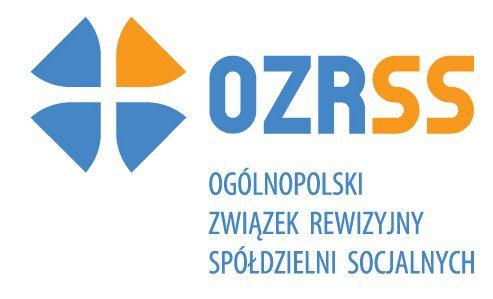 OZRSS

OGÓLNOPOLSKI
ZWIĄZEK REWIZYJNY
SPÓŁDZIELNI SOCJALNYCH